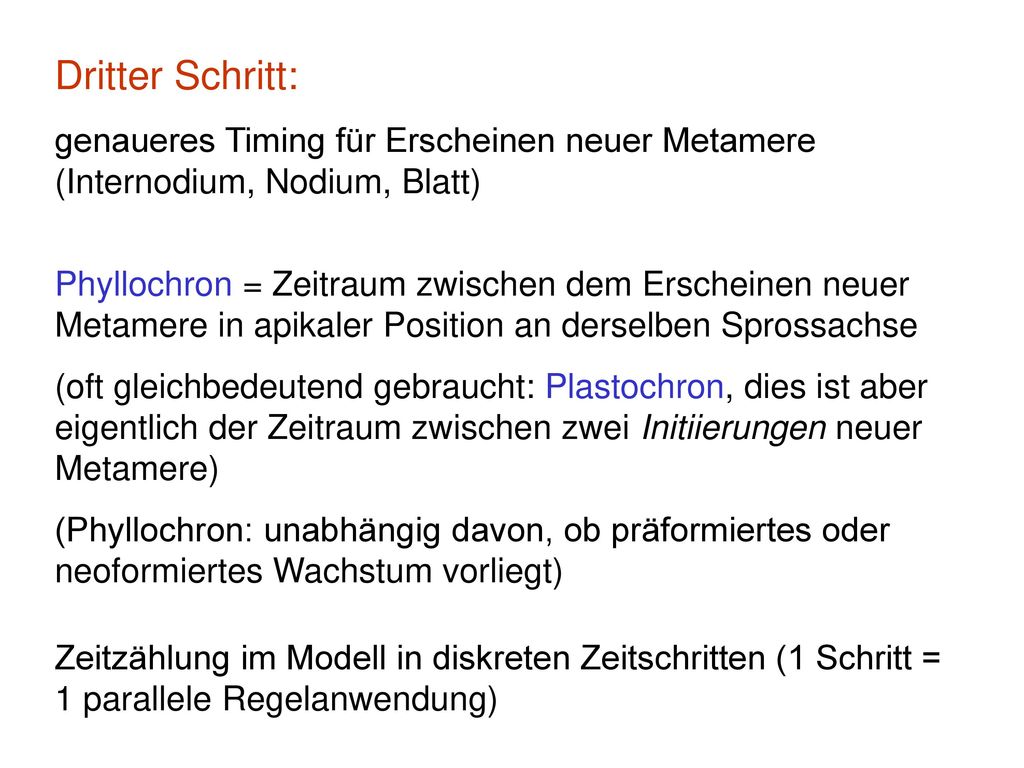 Dritter Schritt:

genaueres Timing für Erscheinen neuer Metamere (Internodium, Nodium, Blatt)

Phyllochron = Zeitraum zwischen dem Erscheinen neuer Metamere in apikaler Position an derselben Sprossachse

(oft gleichbedeutend gebraucht: Plastochron, dies ist aber eigentlich der Zeitraum zwischen zwei Initiierungen neuer Metamere)

(Phyllochron: unabhängig davon, ob präformiertes oder neoformiertes Wachstum vorliegt)

Zeitzählung im Modell in diskreten Zeitschritten (1 Schritt = 1 parallele Regelanwendung)